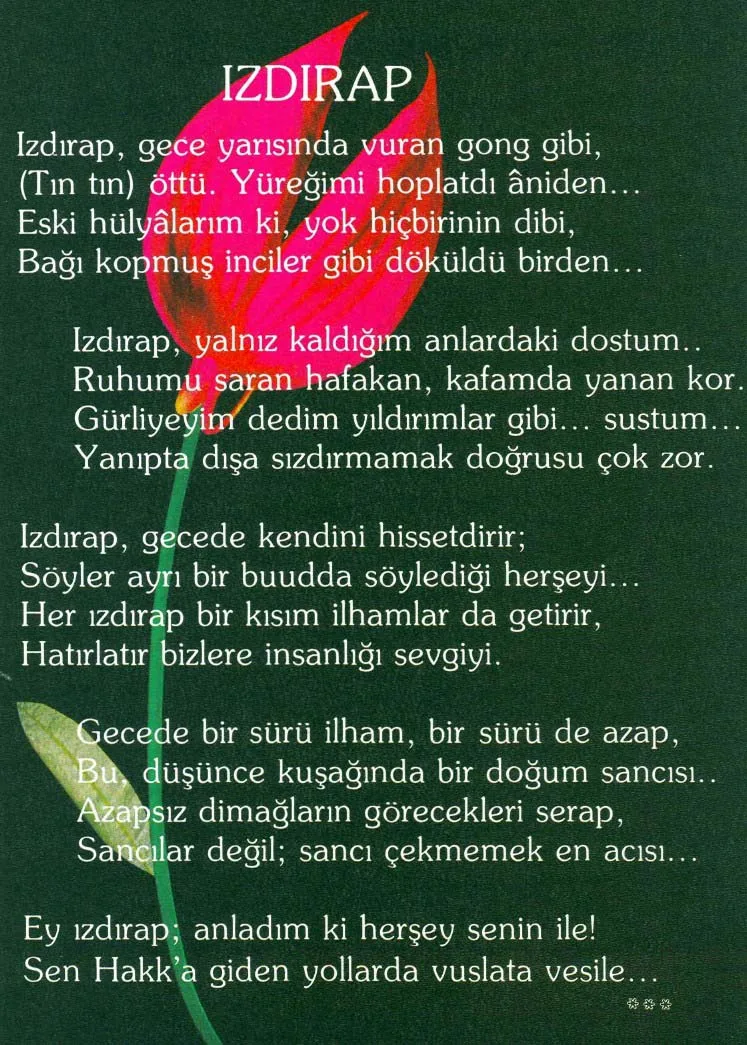 IZDIRAP

Izdırap, gece yarısında vuran gong gibi,
(Tın tın) öttü. Yüreğimi hoplatdı âniden…
Eski hülyâlarım ki, yok hiçbirinin dibi,
Bağı kopmuş inciler gibi döküldü birden…

Izdırap, yalnız kaldığım anlardaki dostum..
Ruhumu saran hafakan, kafamda yanan kor.
Gürliyeyim dedim yıldırımlar gibi… sustum…
Yanıpta dışa sızdırmamak doğrusu çok zor.

Izdırap, gecede kendini hissetdirir;
Söyler ayrı bir buudda söylediği herşeyi…
Her ızdırap bir kısım ilhamlar da getirir,
Hatırlatır bizlere insanlığı sevgiyi.

Gecede bir sürü ilham, bir sürü de azap,
Bu, düşünce kuşağında bir doğum sancısı..
Azapsız dimağların görecekleri serap,
Sancılar değil; sancı çekmemek en acısı…

Ey ızdırap; anladım ki herşey senin ile!
Sen Hakk'a giden yollarda vuslata vesile…